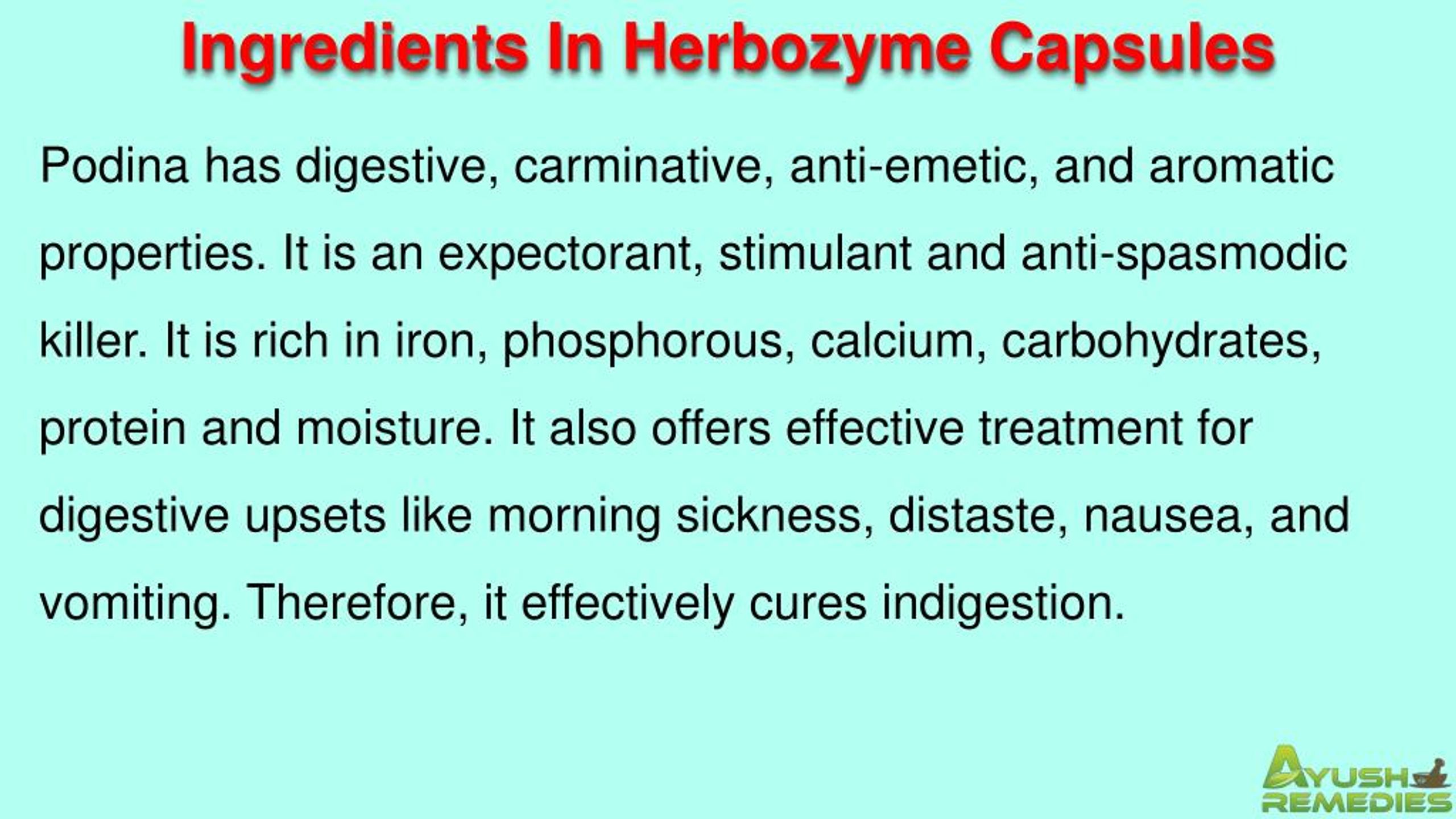 Ingredients In Herbozyme Capsules

Podina has digestive, carminative, anti-emetic, and aromatic properties. It is an expectorant, stimulant and anti-spasmodic killer. It is rich in iron, phosphorous, calcium, carbohydrates, protein and moisture. It also offers effective treatment for digestive upsets like morning sickness, distaste, nausea, and vomiting. Therefore, it effectively cures indigestion.

AYUSH REMEDIES